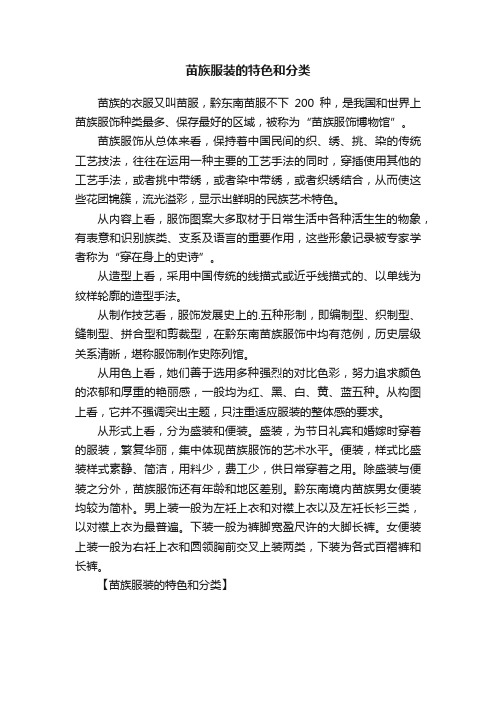 苗族服装的特色和分类

苗族的衣服又叫苗服，黔东南苗服不下 200 种，是我国和世界上苗族服饰种类最多、保存最好的区域，被称为“苗族服饰博物馆”。

苗族服饰从总体来看，保持着中国民间的织、绣、挑、染的传统工艺技法，往往在运用一种主要的工艺手法的同时，穿插使用其他的工艺手法，或者挑中带绣，或者染中带绣，或者织绣结合，从而使这些花团锦簇，流光溢彩，显示出鲜明的民族艺术特色。

从内容上看，服饰图案大多取材于日常生活中各种活生生的物象，有表意和识别族类、支系及语言的重要作用，这些形象记录被专家学者称为“穿在身上的史诗”。

从造型上看，采用中国传统的线描式或近乎线描式的、以单线为纹样轮廓的造型手法。

从制作技艺看，服饰发展史上的.五种形制，即编制型、织制型、缝制型、拼合型和剪裁型，在黔东南苗族服饰中均有范例，历史层级关系清晰，堪称服饰制作史陈列馆。

从用色上看，她们善于选用多种强烈的对比色彩，努力追求颜色的浓郁和厚重的艳丽感，一般均为红、黑、白、黄、蓝五种。从构图上看，它并不强调突出主题，只注重适应服装的整体感的要求。

从形式上看，分为盛装和便装。盛装，为节日礼宾和婚嫁时穿着的服装，繁复华丽，集中体现苗族服饰的艺术水平。便装，样式比盛装样式素静、简洁，用料少，费工少，供日常穿着之用。除盛装与便装之分外，苗族服饰还有年龄和地区差别。黔东南境内苗族男女便装均较为简朴。男上装一般为左衽上衣和对襟上衣以及左衽长衫三类，以对襟上衣为最普遍。下装一般为裤脚宽盈尺许的大脚长裤。女便装上装一般为右衽上衣和圆领胸前交叉上装两类，下装为各式百褶裤和长裤。

【苗族服装的特色和分类】